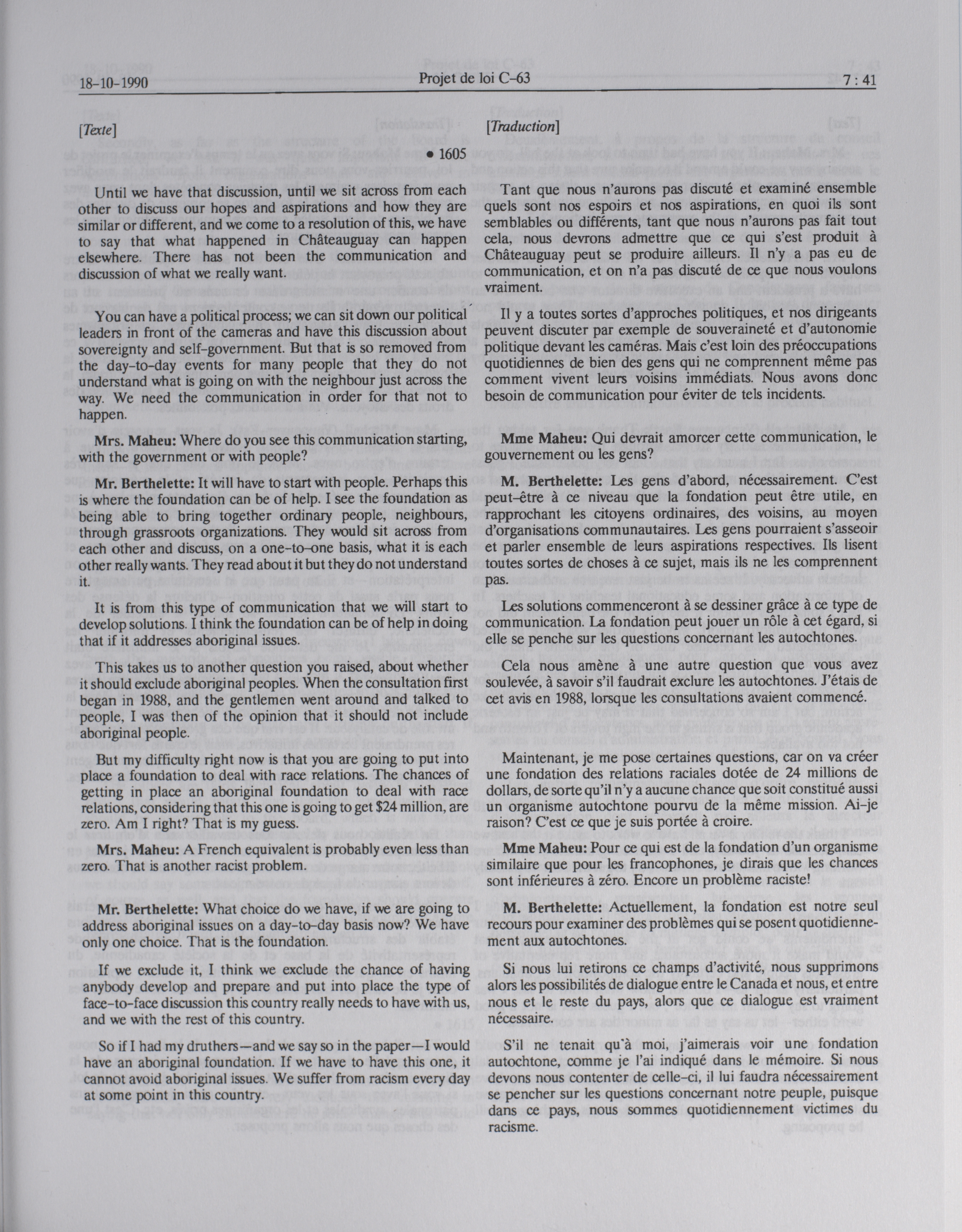 18-10-1990 Projet de loi C-63 7 : 41

[Texte]

• 1605

Until we have that discussion, until we sit across from each other to discuss our hopes and aspirations and how they are similar or different, and we come to a resolution of this, we have to say that what happened in Châteauguay can happen elsewhere. There has not been the communication and discussion of what we really want.

You can have a political process; we can sit down our political leaders in front of the cameras and have this discussion about sovereignty and self-government. But that is so removed from the day-to-day events for many people that they do not understand what is going on with the neighbour just across the way. We need the communication in order for that not to happen.

Mrs. Maheu: Where do you see this communication starting, with the government or with people?

Mr. Berthelette: It will have to start with people. Perhaps this is where the foundation can be of help. I see the foundation as being able to bring together ordinary people, neighbours, through grassroots organizations. They would sit across from each other and discuss, on a one-to-one basis, what it is each other really wants. They read about it but they do not understand it.

It is from this type of communication that we will start to develop solutions. I think the foundation can be of help in doing that if it addresses aboriginal issues.

This takes us to another question you raised, about whether it should exclude aboriginal peoples. When the consultation first began in 1988, and the gentlemen went around and talked to people, I was then of the opinion that it should not include aboriginal people.

But my difficulty right now is that you are going to put into place a foundation to deal with race relations. The chances of getting in place an aboriginal foundation to deal with race relations, considering that this one is going to get $24 million, are zero. Am I right? That is my guess.

Mrs. Maheu: A French equivalent is probably even less than zero. That is another racist problem.

Mr. Berthelette: What choice do we have, if we are going to address aboriginal issues on a day-to-day basis now? We have only one choice. That is the foundation.

If we exclude it, I think we exclude the chance of having anybody develop and prepare and put into place the type of face-to-face discussion this country really needs to have with us, and we with the rest of this country.

So if I had my druthers—and we say so in the paper—I would have an aboriginal foundation. If we have to have this one, it cannot avoid aboriginal issues. We suffer from racism every day at some point in this country.

[Traduction]

Tant que nous n'aurons pas discuté et examiné ensemble quels sont nos espoirs et nos aspirations, en quoi ils sont semblables ou différents, tant que nous n'aurons pas fait tout cela, nous devrons admettre que ce qui s'est produit à Châteauguay peut se produire ailleurs. Il n'y a pas eu de communication, et on n'a pas discuté de ce que nous voulons vraiment.

Il y a toutes sortes d'approches politiques, et nos dirigeants peuvent discuter par exemple de souveraineté et d'autonomie politique devant les caméras. Mais c'est loin des préoccupations quotidiennes de bien des gens qui ne comprennent même pas comment vivent leurs voisins immédiats. Nous avons donc besoin de communication pour éviter de tels incidents.

Mme Maheu: Qui devrait amorcer cette communication, le gouvernement ou les gens?

M. Berthelette: Les gens d'abord, nécessairement. C'est peut-être à ce niveau que la fondation peut être utile, en rapprochant les citoyens ordinaires, des voisins, au moyen d'organisations communautaires. Les gens pourraient s'asseoir et parler ensemble de leurs aspirations respectives. Ils lisent toutes sortes de choses à ce sujet, mais ils ne les comprennent pas.

Les solutions commenceront à se dessiner grâce à ce type de communication. La fondation peut jouer un rôle à cet égard, si elle se penche sur les questions concernant les autochtones.

Cela nous amène à une autre question que vous avez soulevée, à savoir s'il faudrait exclure les autochtones. J'étais de cet avis en 1988, lorsque les consultations avaient commencé.

Maintenant, je me pose certaines questions, car on va créer une fondation des relations raciales dotée de 24 millions de dollars, de sorte qu'il n'y a aucune chance que soit constitué aussi un organisme autochtone pourvu de la même mission. Ai-je raison? C'est ce que je suis portée à croire.

Mme Maheu: Pour ce qui est de la fondation d'un organisme similaire que pour les francophones, je dirais que les chances sont inférieures à zéro. Encore un problème raciste!

M. Berthelette: Actuellement, la fondation est notre seul recours pour examiner des problèmes qui se posent quotidiennement aux autochtones.

Si nous lui retirons ce champs d'activité, nous supprimons alors les possibilités de dialogue entre le Canada et nous, et entre nous et le reste du pays, alors que ce dialogue est vraiment nécessaire.

S'il ne tenait qu'à moi, j'aimerais voir une fondation autochtone, comme je l'ai indiqué dans le mémoire. Si nous devons nous contenter de celle-ci, il lui faudra nécessairement se pencher sur les questions concernant notre peuple, puisque dans ce pays, nous sommes quotidiennement victimes du racisme.